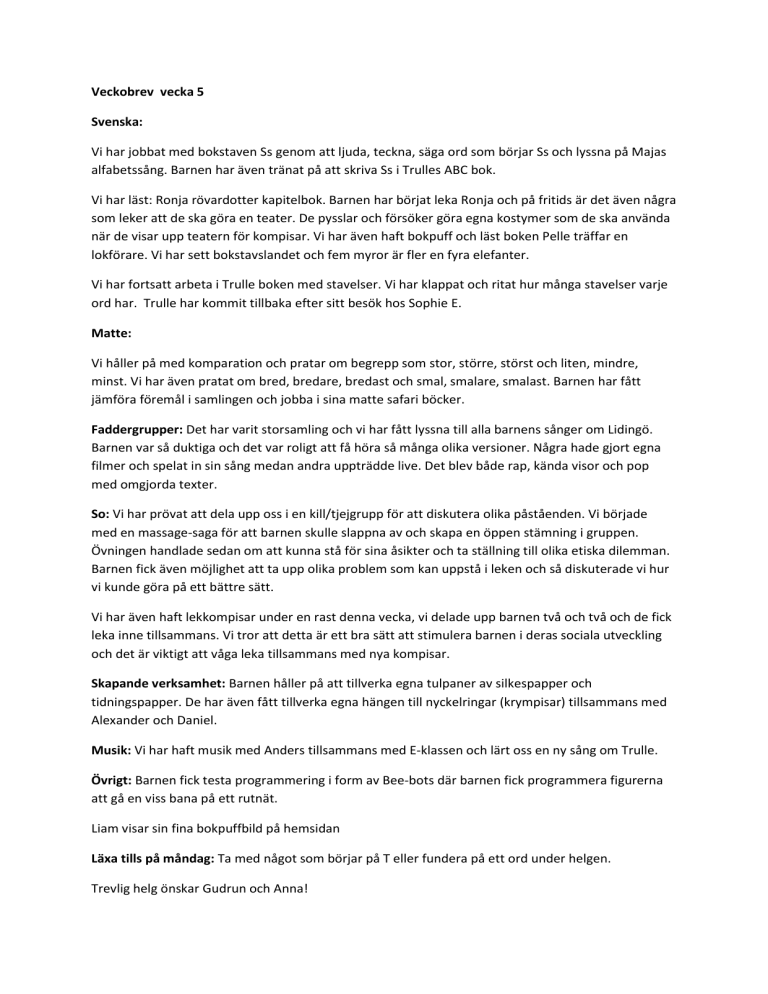 Veckobrev vecka 5

Svenska:

Vi har jobbat med bokstaven Ss genom att ljuda, teckna, säga ord som börjar Ss och lyssna på Majas alfabetssång. Barnen har även tränat på att skriva Ss i Trulles ABC bok.

Vi har läst: Ronja rövardotter kapitelbok. Barnen har börjat leka Ronja och på fritids är det även några som leker att de ska göra en teater. De pysslar och försöker göra egna kostymer som de ska använda när de visar upp teatern för kompisar. Vi har även haft bokpuff och läst boken Pelle träffar en lokförare. Vi har sett bokstavslandet och fem myror är fler en fyra elefanter.

Vi har fortsatt arbeta i Trulle boken med stavelser. Vi har klappat och ritat hur många stavelser varje ord har. Trulle har kommit tillbaka efter sitt besök hos Sophie E.

Matte:

Vi håller på med komparation och pratar om begrepp som stor, större, störst och liten, mindre, minst. Vi har även pratat om bred, bredare, bredast och smal, smalare, smalast. Barnen har fått jämföra föremål i samlingen och jobba i sina matte safari böcker.

Faddergrupper: Det har varit storsamling och vi har fått lyssna till alla barnens sånger om Lidingö. Barnen var så duktiga och det var roligt att få höra så många olika versioner. Några hade gjort egna filmer och spelat in sin sång medan andra uppträdde live. Det blev både rap, kända visor och pop med omgjorda texter.

So: Vi har prövat att dela upp oss i en kill/tjejgrupp för att diskutera olika påståenden. Vi började med en massage-saga för att barnen skulle slappna av och skapa en öppen stämning i gruppen. Övningen handlade sedan om att kunna stå för sina åsikter och ta ställning till olika etiska dilemman. Barnen fick även möjlighet att ta upp olika problem som kan uppstå i leken och så diskuterade vi hur vi kunde göra på ett bättre sätt.

Vi har även haft lekkompisar under en rast denna vecka, vi delade upp barnen två och två och de fick leka inne tillsammans. Vi tror att detta är ett bra sätt att stimulera barnen i deras sociala utveckling och det är viktigt att våga leka tillsammans med nya kompisar.

Skapande verksamhet: Barnen håller på att tillverka egna tulpaner av silkespapper och tidningspapper. De har även fått tillverka egna hängen till nyckelringar (krympisar) tillsammans med Alexander och Daniel.

Musik: Vi har haft musik med Anders tillsammans med E-klassen och lärt oss en ny sång om Trulle.

Övrigt: Barnen fick testa programmering i form av Bee-bots där barnen fick programmera figurerna att gå en viss bana på ett rutnät.

Liam visar sin fina bokpuffbild på hemsidan

Läxa tills på måndag: Ta med något som börjar på T eller fundera på ett ord under helgen.

Trevlig helg önskar Gudrun och Anna!